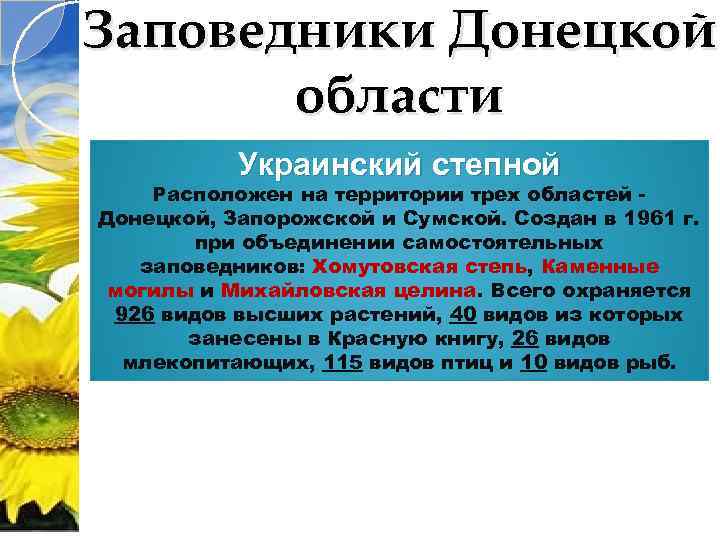 Заповедники Донецкой области

Украинский степной

Расположен на территории трех областей - Донецкой, Запорожской и Сумской. Создан в 1961 г. при объединении самостоятельных заповедников: Хомутовская степь, Каменные могилы и Михайловская целина. Всего охраняется 926 видов высших растений, 40 видов из которых занесены в Красную книгу, 26 видов млекопитающих, 115 видов птиц и 10 видов рыб.